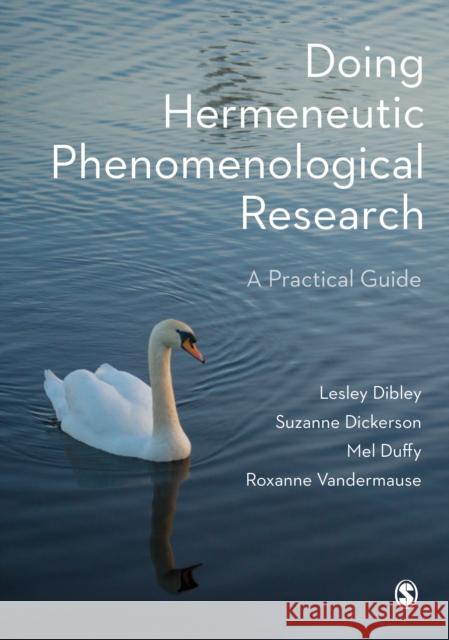 Doing Hermeneutic Phenomenological Research

A Practical Guide

Lesley Dibley
Suzanne Dickerson
Mel Duffy
Roxanne Vandermause

S

Kraina Książek